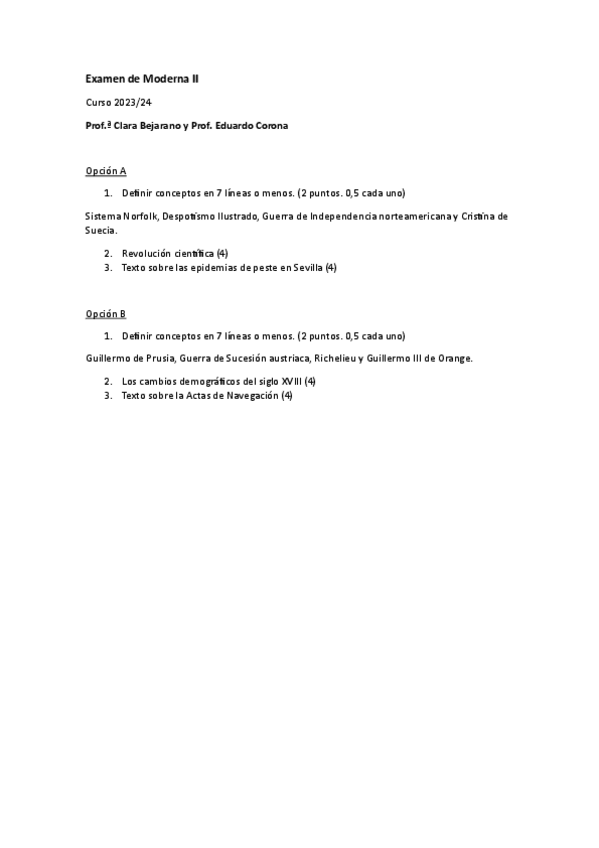 Examen de Moderna II

Curso 2023/24

Prof.ª Clara Bejarano y Prof. Eduardo Corona

Opción A

1. Definir conceptos en 7 líneas o menos. (2 puntos. 0,5 cada uno)

Sistema Norfolk, Despotismo Ilustrado, Guerra de Independencia norteamericana y Cristina de Suecia.

2. Revolución científica (4)
3. Texto sobre las epidemias de peste en Sevilla (4)

Opción B

1. Definir conceptos en 7 líneas o menos. (2 puntos. 0,5 cada uno)

Guillermo de Prusia, Guerra de Sucesión austriaca, Richelieu y Guillermo III de Orange.

2. Los cambios demográficos del siglo XVIII (4)
3. Texto sobre la Actas de Navegación (4)